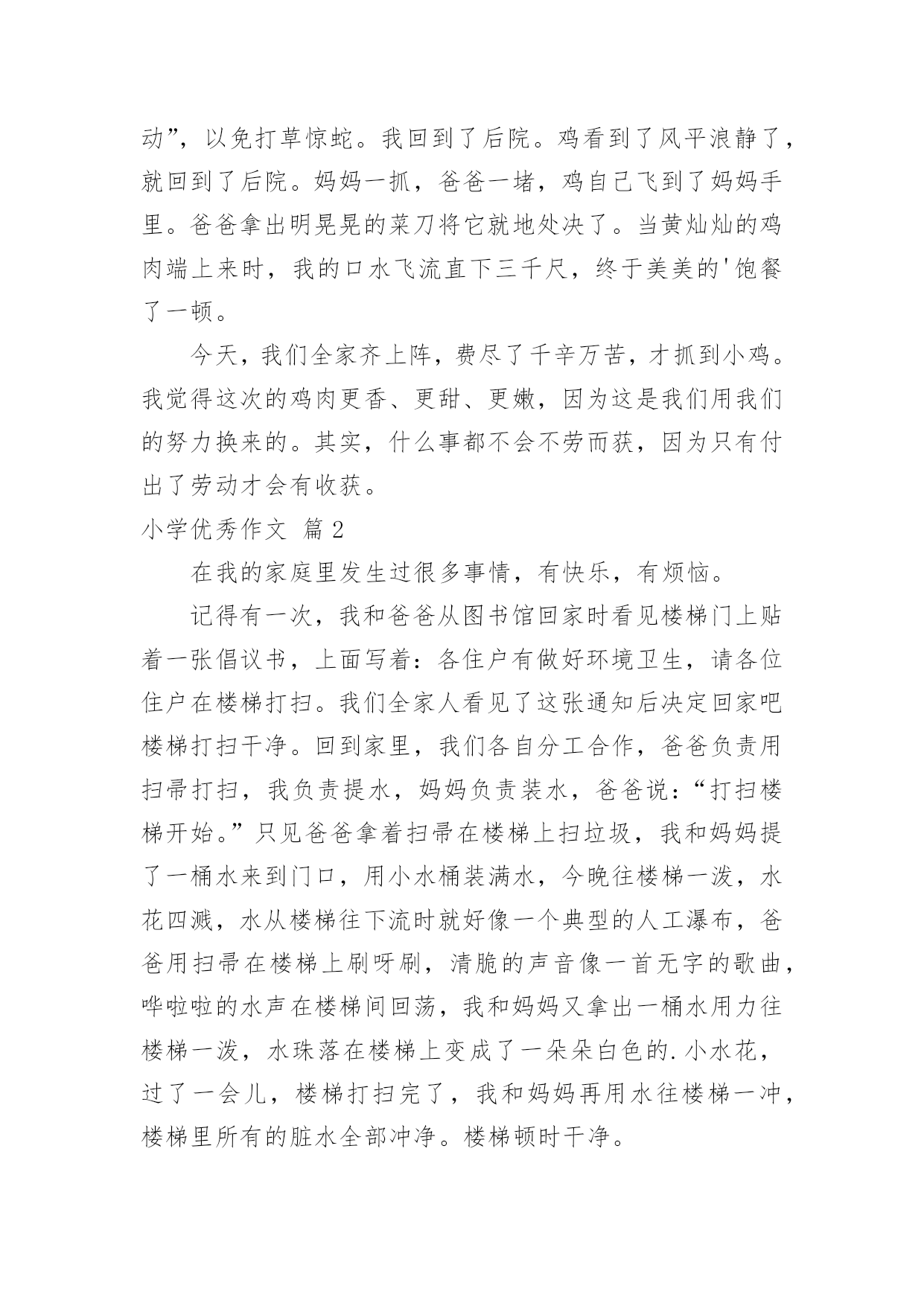 动”，以免打草惊蛇。我回到了后院。鸡看到了风平浪静了，就回到了后院。妈妈一抓，爸爸一堵，鸡自己飞到了妈妈手里。爸爸拿出明晃晃的菜刀将它就地处决了。当黄灿灿的鸡肉端上来时，我的口水飞流直下三千尺，终于美美的'饱餐了一顿。

今天，我们全家齐上阵，费尽了千辛万苦，才抓到小鸡。我觉得这次的鸡肉更香、更甜、更嫩，因为这是我们用我们的努力换来的。其实，什么事都不会不劳而获，因为只有付出了劳动才会有收获。

小学优秀作文 篇2

在我的家庭里发生过很多事情，有快乐，有烦恼。

记得有一次，我和爸爸从图书馆回家时看见楼梯门上贴着一张倡议书，上面写着：各住户有做好环境卫生，请各位住户在楼梯打扫。我们全家人看见了这张通知后决定回家吧楼梯打扫干净。回到家里，我们各自分工合作，爸爸负责用扫帚打扫，我负责提水，妈妈负责装水，爸爸说：“打扫楼梯开始。”只见爸爸拿着扫帚在楼梯上扫垃圾，我和妈妈提了一桶水来到门口，用小水桶装满水，今晚往楼梯一泼，水花四溅，水从楼梯往下流时就好像一个典型的人工瀑布，爸爸用扫帚在楼梯上刷呀刷，清脆的声音像一首无字的歌曲，哗啦啦的水声在楼梯间回荡，我和妈妈又拿出一桶水用力往楼梯一泼，水珠落在楼梯上变成了一朵朵白色的.小水花，过了一会儿，楼梯打扫完了，我和妈妈再用水往楼梯一冲，楼梯里所有的脏水全部冲净。楼梯顿时干净。